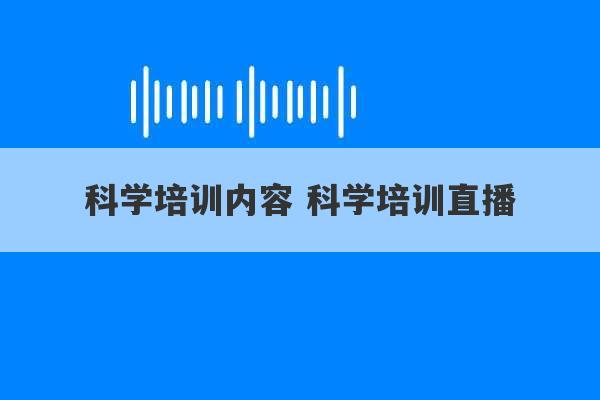 科学培训内容 科学培训直播